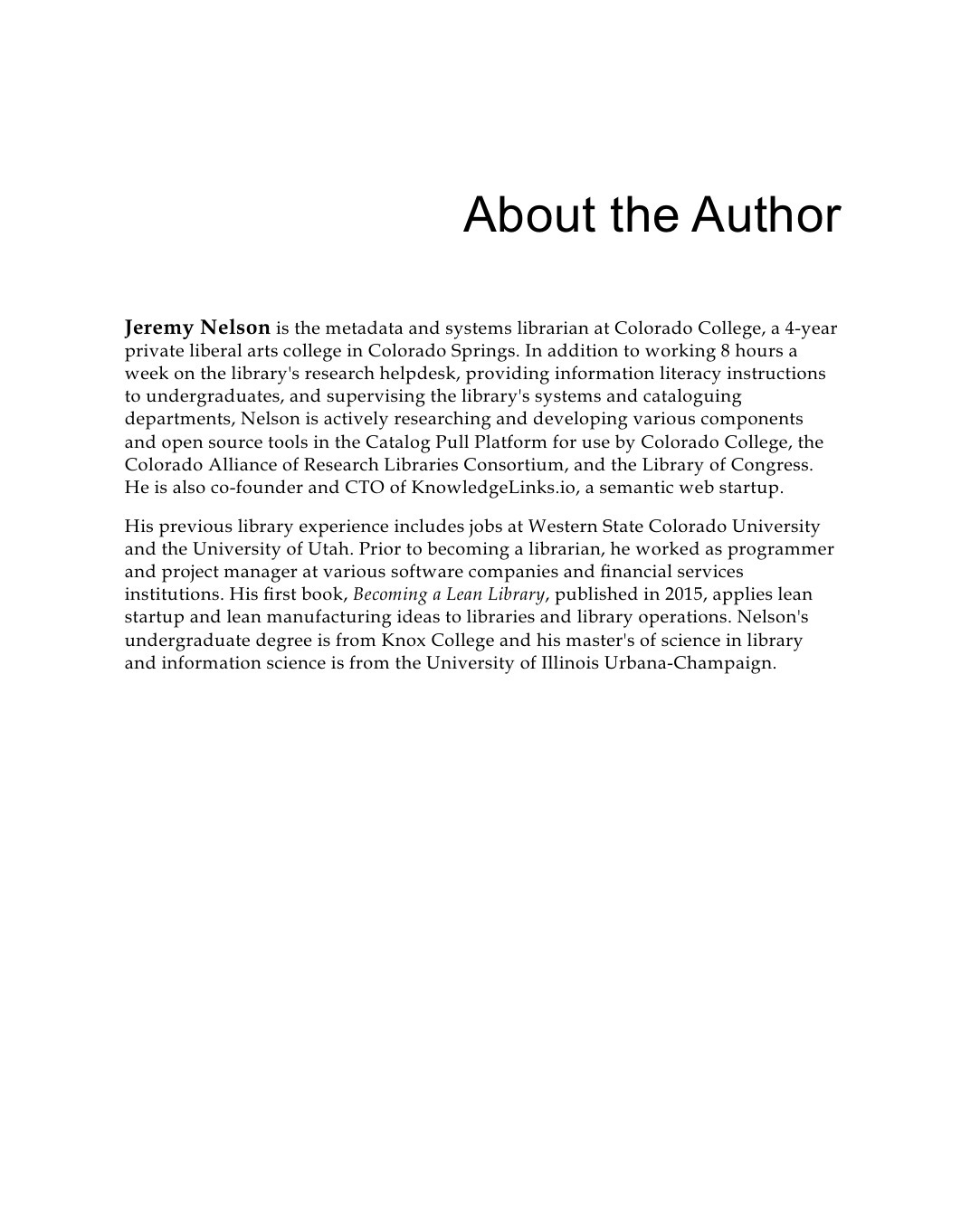 About the Author

Jeremy Nelson is the metadata and systems librarian at Colorado College, a 4-year private liberal arts college in Colorado Springs. In addition to working 8 hours a week on the library's research helpdesk, providing information literacy instructions to undergraduates, and supervising the library's systems and cataloguing departments, Nelson is actively researching and developing various components and open source tools in the Catalog Pull Platform for use by Colorado College, the Colorado Alliance of Research Libraries Consortium, and the Library of Congress. He is also co-founder and CTO of KnowledgeLinks.io, a semantic web startup.

His previous library experience includes jobs at Western State Colorado University and the University of Utah. Prior to becoming a librarian, he worked as programmer and project manager at various software companies and financial services institutions. His first book, Becoming a Lean Library, published in 2015, applies lean startup and lean manufacturing ideas to libraries and library operations. Nelson's undergraduate degree is from Knox College and his master's of science in library and information science is from the University of Illinois Urbana-Champaign.